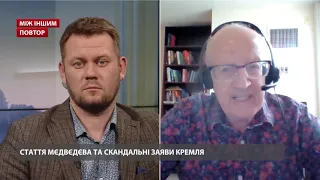 МІЖ ІНШИМ
ПОВТОР

СТАТТЯ МЄДВЄДЄВА ТА СКАНДАЛЬНІ ЗАЯВИ КРЕМЛЯ